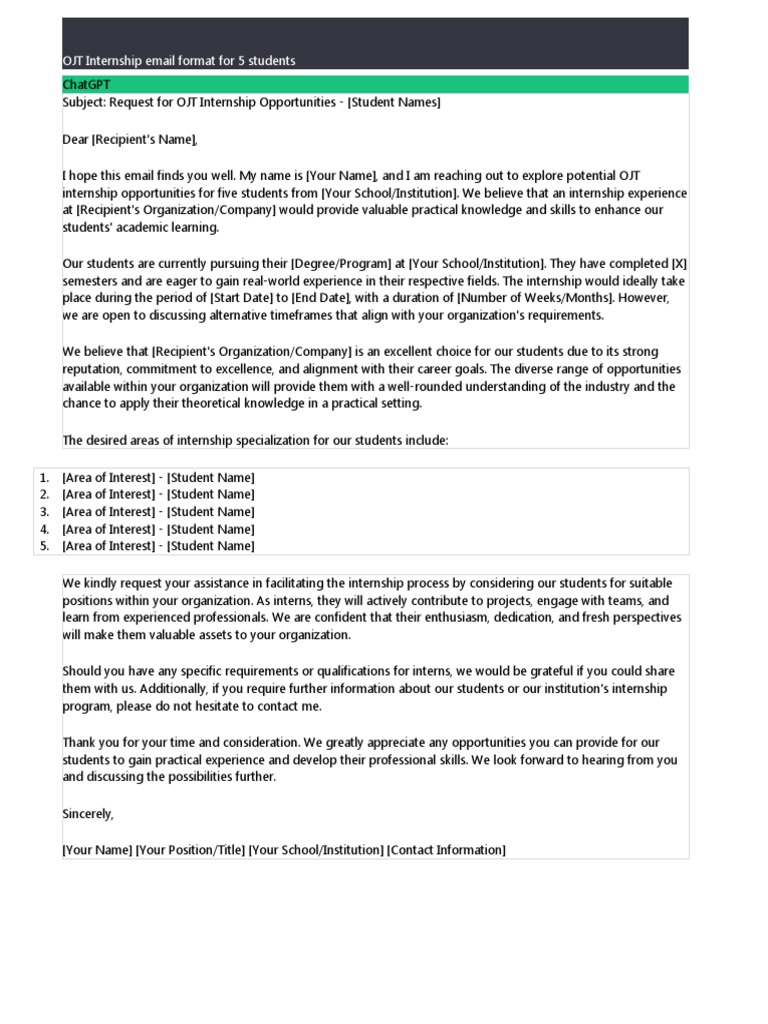 OJT Internship email format for 5 students

ChatGPT

Subject: Request for OJT Internship Opportunities - [Student Names]

Dear [Recipient's Name],

I hope this email finds you well. My name is [Your Name], and I am reaching out to explore potential OJT internship opportunities for five students from [Your School/Institution]. We believe that an internship experience at [Recipient's Organization/Company] would provide valuable practical knowledge and skills to enhance our students' academic learning.

Our students are currently pursuing their [Degree/Program] at [Your School/Institution]. They have completed [X] semesters and are eager to gain real-world experience in their respective fields. The internship would ideally take place during the period of [Start Date] to [End Date], with a duration of [Number of Weeks/Months]. However, we are open to discussing alternative timeframes that align with your organization's requirements.

We believe that [Recipient's Organization/Company] is an excellent choice for our students due to its strong reputation, commitment to excellence, and alignment with their career goals. The diverse range of opportunities available within your organization will provide them with a well-rounded understanding of the industry and the chance to apply their theoretical knowledge in a practical setting.

The desired areas of internship specialization for our students include:

1. [Area of Interest] - [Student Name]
2. [Area of Interest] - [Student Name]
3. [Area of Interest] - [Student Name]
4. [Area of Interest] - [Student Name]
5. [Area of Interest] - [Student Name]

We kindly request your assistance in facilitating the internship process by considering our students for suitable positions within your organization. As interns, they will actively contribute to projects, engage with teams, and learn from experienced professionals. We are confident that their enthusiasm, dedication, and fresh perspectives will make them valuable assets to your organization.

Should you have any specific requirements or qualifications for interns, we would be grateful if you could share them with us. Additionally, if you require further information about our students or our institution's internship program, please do not hesitate to contact me.

Thank you for your time and consideration. We greatly appreciate any opportunities you can provide for our students to gain practical experience and develop their professional skills. We look forward to hearing from you and discussing the possibilities further.

Sincerely,

[Your Name] [Your Position/Title] [Your School/Institution] [Contact Information]